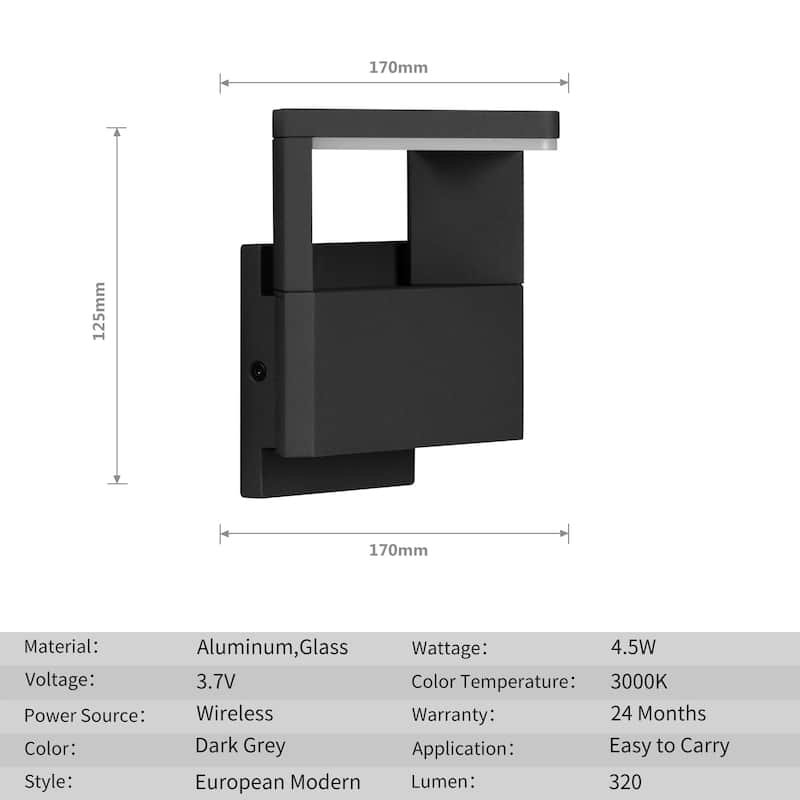 170mm

125mm

170mm

| Material: | Aluminum,Glass | Wattage: | 4.5W |
|---|---|---|---|
| Voltage: | 3.7V | Color Temperature: | 3000K |
| Power Source: | Wireless | Warranty: | 24 Months |
| Color: | Dark Grey | Application: | Easy to Carry |
| Style: | European Modern | Lumen: | 320 |